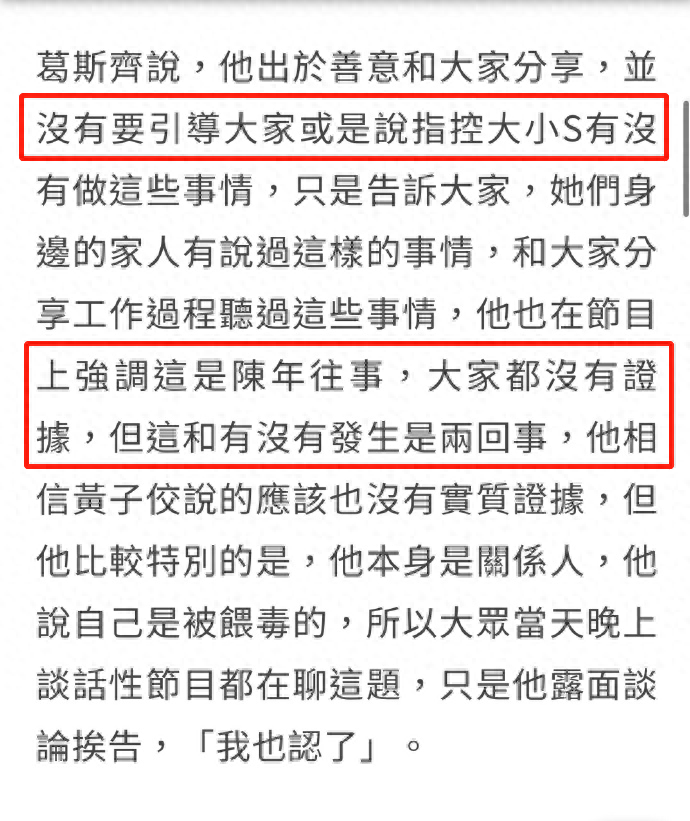 葛斯齊說，他出於善意和大家分享，並沒有要引導大家或是說指控大小S有沒有做這些事情，只是告訴大家，她們身邊的家人有說過這樣的事情，和大家分享工作過程聽過這些事情，他也在節目上強調這是陳年往事，大家都沒有證據，但這和有沒有發生是兩回事，他相信黃子佼說的應該也沒有實質證據，但他比較特別的是，他本身是關係人，他說自己是被餵毒的，所以大眾當天晚上談話性節目都在聊這題，只是他露面談論挨告，「我也認了」。